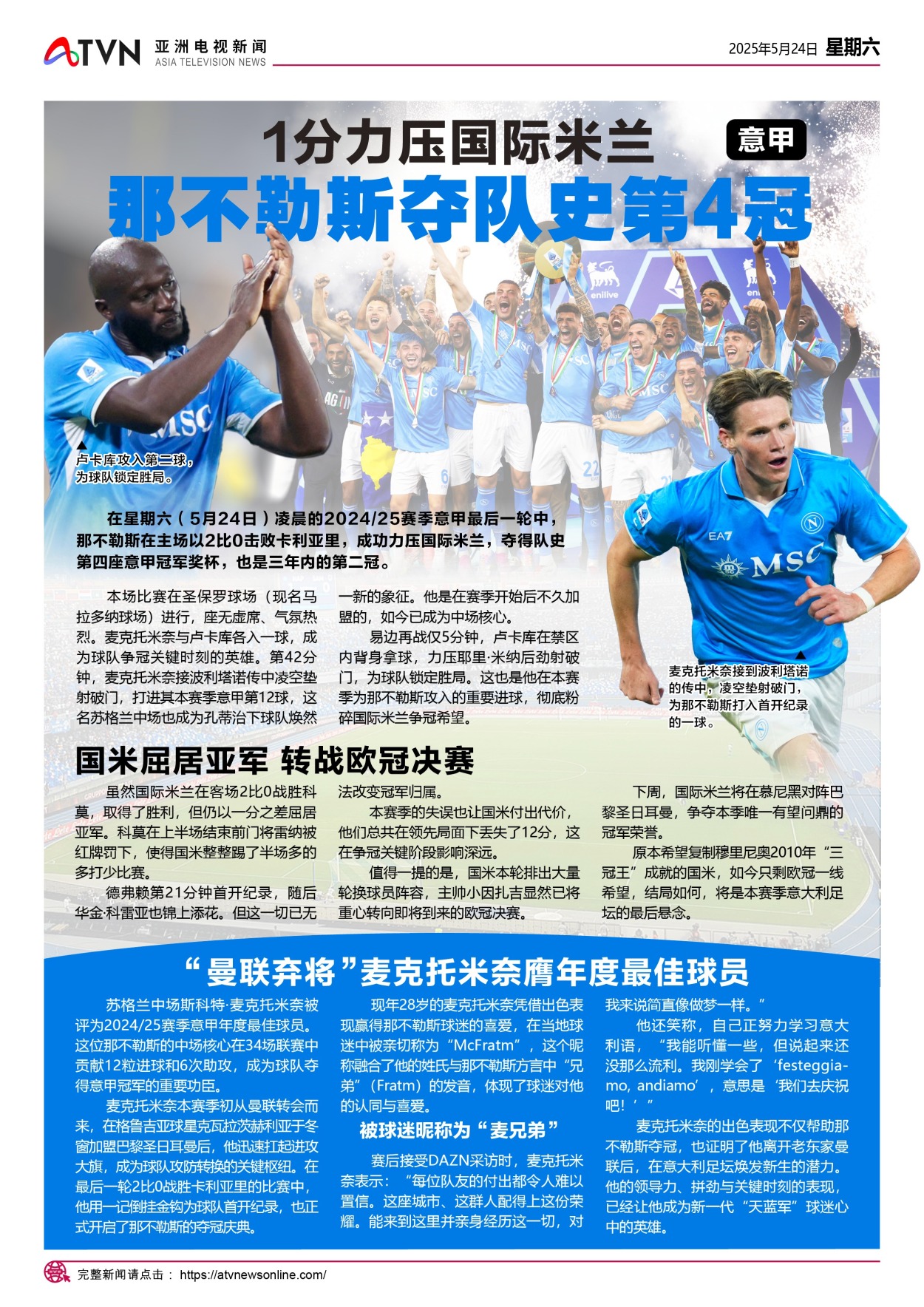 ATVN 亚洲电视新闻
ASIA TELEVISION NEWS

2025年5月24日 星期六

1分力压国际米兰

意甲

那不勒斯夺队史第4冠

▲
卢卡库攻入第二球，为球队锁定胜局。

在星期六（5月24日）凌晨的2024/25赛季意甲最后一轮中，那不勒斯在主场以2比0击败卡利亚里，成功力压国际米兰，夺得队史第四座意甲冠军奖杯，也是三年内的第二冠。

本场比赛在圣保罗球场（现名马拉多纳球场）进行，座无虚席、气氛热烈。麦克托米奈与卢卡库各入一球，成为球队争冠关键时刻的英雄。第42分钟，麦克托米奈接波利塔诺传中凌空垫射破门，打进其本赛季意甲第12球，这名苏格兰中场也成为孔蒂治下球队焕然一新的象征。他是在赛季开始后不久加盟的，如今已成为中场核心。

易边再战仅5分钟，卢卡库在禁区内背身拿球，力压耶里·米纳后劲射破门，为球队锁定胜局。这也是他在本赛季为那不勒斯攻入的重要进球，彻底粉碎国际米兰争冠希望。

▲
麦克托米奈接到波利塔诺的传中，凌空垫射破门，为那不勒斯打入首开纪录的一球。

国米屈居亚军 转战欧冠决赛

虽然国际米兰在客场2比0战胜科莫，取得了胜利，但仍以一分之差屈居亚军。科莫在上半场结束前门将雷纳被红牌罚下，使得国米整整踢了半场多的多打少比赛。

德弗赖第21分钟首开纪录，随后华金·科雷亚也锦上添花。但这一切已无法改变冠军归属。

本赛季的失误也让国米付出代价，他们总共在领先局面下丢失了12分，这在争冠关键阶段影响深远。

值得一提的是，国米本轮排出大量轮换球员阵容，主帅小因扎吉显然已将重心转向即将到来的欧冠决赛。

下周，国际米兰将在慕尼黑对阵巴黎圣日耳曼，争夺本季唯一有望问鼎的冠军荣誉。

原本希望复制穆里尼奥2010年“三冠王”成就的国米，如今只剩欧冠一线希望，结局如何，将是本赛季意大利足坛的最后悬念。

“曼联弃将”麦克托米奈膺年度最佳球员

苏格兰中场斯科特·麦克托米奈被评为2024/25赛季意甲年度最佳球员。这位那不勒斯的中场核心在34场联赛中贡献12粒进球和6次助攻，成为球队夺得意甲冠军的重要功臣。

麦克托米奈本赛季初从曼联转会而来，在格鲁吉亚球星克瓦拉茨赫利亚于冬窗加盟巴黎圣日耳曼后，他迅速扛起进攻大旗，成为球队攻防转换的关键枢纽。在最后一轮2比0战胜卡利亚里的比赛中，他用一记倒挂金钩为球队首开纪录，也正式开启了那不勒斯的夺冠庆典。

现年28岁的麦克托米奈凭借出色表现赢得那不勒斯球迷的喜爱，在当地球迷中被亲切称为“McFratm”，这个昵称融合了他的姓氏与那不勒斯方言中“兄弟”（Fratm）的发音，体现了球迷对他的认同与喜爱。

被球迷昵称为“麦兄弟”

赛后接受DAZN采访时，麦克托米奈表示：“每位队友的付出都令人难以置信。这座城市、这群人配得上这份荣耀。能来到这里并亲身经历这一切，对我来说简直像做梦一样。”

他还笑称，自己正努力学习意大利语，“我能听懂一些，但说起来还没那么流利。我刚学会了‘festeggiamo, andiamo’，意思是‘我们去庆祝吧！’”

麦克托米奈的出色表现不仅帮助那不勒斯夺冠，也证明了他离开老东家曼联后，在意大利足坛焕发新生的潜力。他的领导力、拼劲与关键时刻的表现，已经让他成为新一代“天蓝军”球迷心中的英雄。

完整新闻请点击： https://atvnewsonline.com/